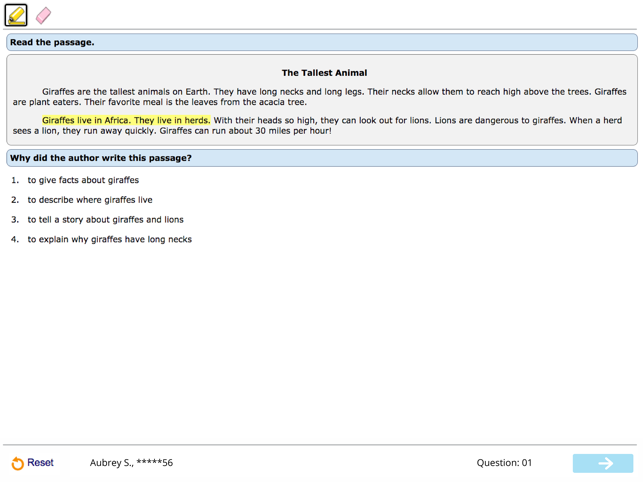 Read the passage.

The Tallest Animal

Giraffes are the tallest animals on Earth. They have long necks and long legs. Their necks allow them to reach high above the trees. Giraffes are plant eaters. Their favorite meal is the leaves from the acacia tree.

Giraffes live in Africa. They live in herds. With their heads so high, they can look out for lions. Lions are dangerous to giraffes. When a herd sees a lion, they run away quickly. Giraffes can run about 30 miles per hour!

Why did the author write this passage?

1. to give facts about giraffes

2. to describe where giraffes live

3. to tell a story about giraffes and lions

4. to explain why giraffes have long necks

Reset

Aubrey S., *****56

Question: 01